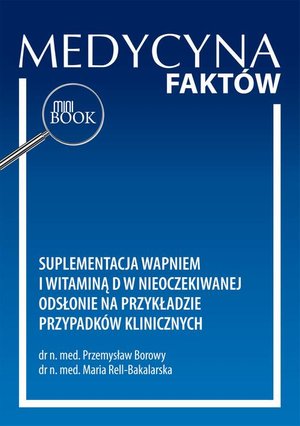 MEDYCYNA
FAKTÓW

MINI
BOOK

SUPLEMENTACJA WAPNIEM I WITAMINĄ D W NIEOCZEKIWANEJ ODSŁONIE NA PRZYKŁADZIE PRZYPADKÓW KLINICZNYCH

dr n. med. Przemysław Borowy
dr n. med. Maria Rell-Bakalarska